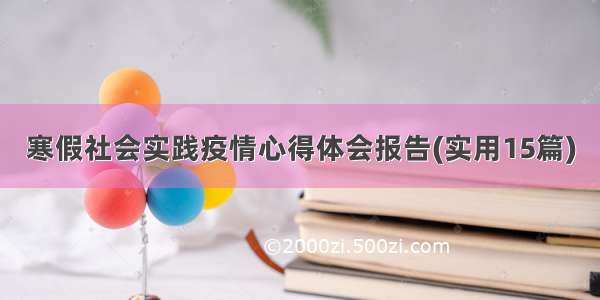 寒假社会实践疫情心得体会报告(实用15篇)

©2000zi.500zi.com